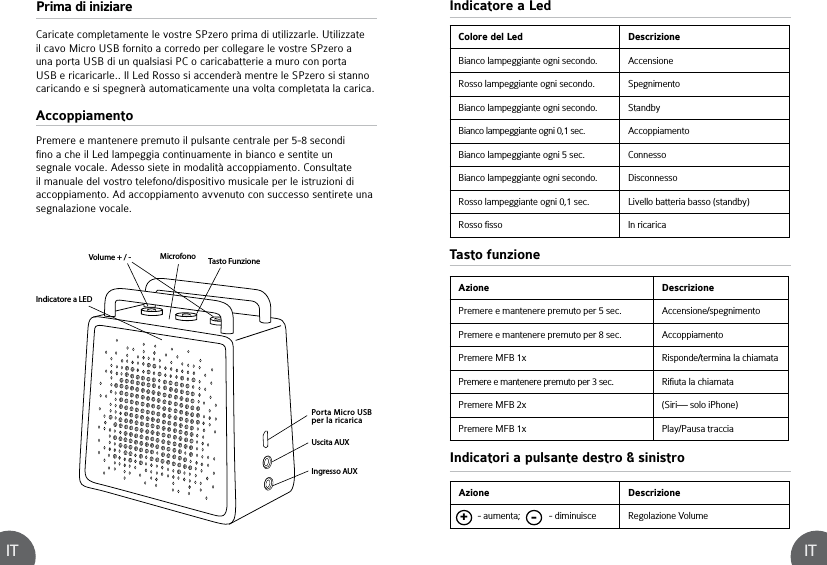 Prima di iniziare

Caricate completamente le vostre SPzero prima di utilizzarle. Utilizzate il cavo Micro USB fornito a corredo per collegare le vostre SPzero a una porta USB di un qualsiasi PC o caricabatterie a muro con porta USB e ricaricarle.. Il Led Rosso si accenderà mentre le SPzero si stanno caricando e si spegnerà automaticamente una volta completata la carica.

Accoppiamento

Premere e mantenere premuto il pulsante centrale per 5-8 secondi fino a che il Led lampeggia continuamente in bianco e sentite un segnale vocale. Adesso siete in modalità accoppiamento. Consultate il manuale del vostro telefono/dispositivo musicale per le istruzioni di accoppiamento. Ad accoppiamento avvenuto con successo sentirete una segnalazione vocale.

Volume + / -
Microfono
Tasto Funzione
Indicatore a LED
Porta Micro USB per la ricarica
Uscita AUX
Ingresso AUX

IT

Indicatore a Led

| Colore del Led | Descrizione |
|---|---|
| Bianco lampeggiante ogni secondo. | Accensione |
| Rosso lampeggiante ogni secondo. | Spegnimento |
| Bianco lampeggiante ogni secondo. | Standby |
| Bianco lampeggiante ogni 0,1 sec. | Accoppiamento |
| Bianco lampeggiante ogni 5 sec. | Connesso |
| Bianco lampeggiante ogni secondo. | Disconnesso |
| Rosso lampeggiante ogni 0,1 sec. | Livello batteria basso (standby) |
| Rosso fisso | In ricarica |

Tasto funzione

| Azione | Descrizione |
|---|---|
| Premere e mantenere premuto per 5 sec. | Accensione/spegnimento |
| Premere e mantenere premuto per 8 sec. | Accoppiamento |
| Premere MFB 1x | Risponde/termina la chiamata |
| Premere e mantenere premuto per 3 sec. | Rifiuta la chiamata |
| Premere MFB 2x | (Siri— solo iPhone) |
| Premere MFB 1x | Play/Pausa traccia |

Indicatori a pulsante destro & sinistro

| Azione | Descrizione |
|---|---|
| + - aumenta; - - diminuisce | Regolazione Volume |

IT